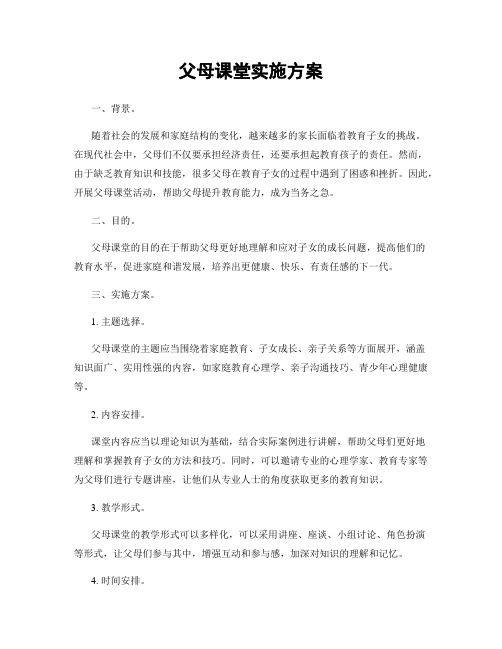 父母课堂实施方案

一、背景。

随着社会的发展和家庭结构的变化，越来越多的家长面临着教育子女的挑战。在现代社会中，父母们不仅要承担经济责任，还要承担起教育孩子的责任。然而，由于缺乏教育知识和技能，很多父母在教育子女的过程中遇到了困惑和挫折。因此，开展父母课堂活动，帮助父母提升教育能力，成为当务之急。

二、目的。

父母课堂的目的在于帮助父母更好地理解和应对子女的成长问题，提高他们的教育水平，促进家庭和谐发展，培养出更健康、快乐、有责任感的下一代。

三、实施方案。

1. 主题选择。

父母课堂的主题应当围绕着家庭教育、子女成长、亲子关系等方面展开，涵盖知识面广、实用性强的内容，如家庭教育心理学、亲子沟通技巧、青少年心理健康等。

2. 内容安排。

课堂内容应当以理论知识为基础，结合实际案例进行讲解，帮助父母们更好地理解和掌握教育子女的方法和技巧。同时，可以邀请专业的心理学家、教育专家等为父母们进行专题讲座，让他们从专业人士的角度获取更多的教育知识。

3. 教学形式。

父母课堂的教学形式可以多样化，可以采用讲座、座谈、小组讨论、角色扮演等形式，让父母们参与其中，增强互动和参与感，加深对知识的理解和记忆。

4. 时间安排。